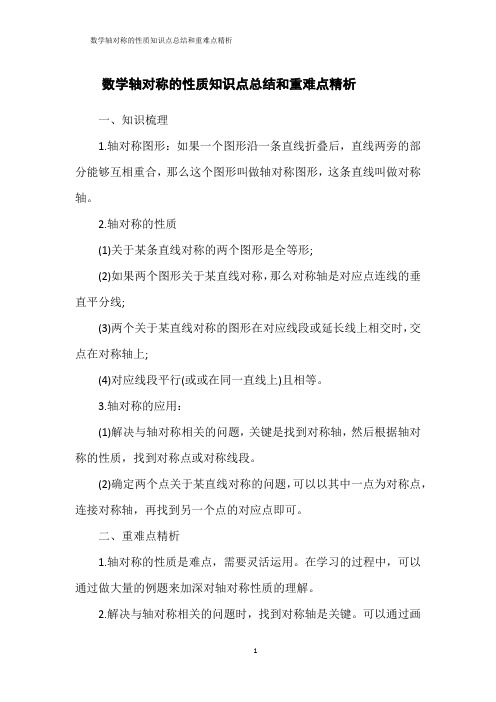 数学轴对称的性质知识点总结和重难点精析

数学轴对称的性质知识点总结和重难点精析

一、知识梳理

1.轴对称图形：如果一个图形沿一条直线折叠后，直线两旁的部分能够互相重合，那么这个图形叫做轴对称图形，这条直线叫做对称轴。

2.轴对称的性质

(1)关于某条直线对称的两个图形是全等形;

(2)如果两个图形关于某直线对称，那么对称轴是对应点连线的垂直平分线;

(3)两个关于某直线对称的图形在对应线段或延长线上相交时，交点在对称轴上;

(4)对应线段平行(或或在同一直线上)且相等。

3.轴对称的应用：

(1)解决与轴对称相关的问题，关键是找到对称轴，然后根据轴对称的性质，找到对称点或对称线段。

(2)确定两个点关于某直线对称的问题，可以以其中一点为对称点，连接对称轴，再找到另一个点的对应点即可。

二、重难点精析

1.轴对称的性质是难点，需要灵活运用。在学习的过程中，可以通过做大量的例题来加深对轴对称性质的理解。

2.解决与轴对称相关的问题时，找到对称轴是关键。可以通过画

1